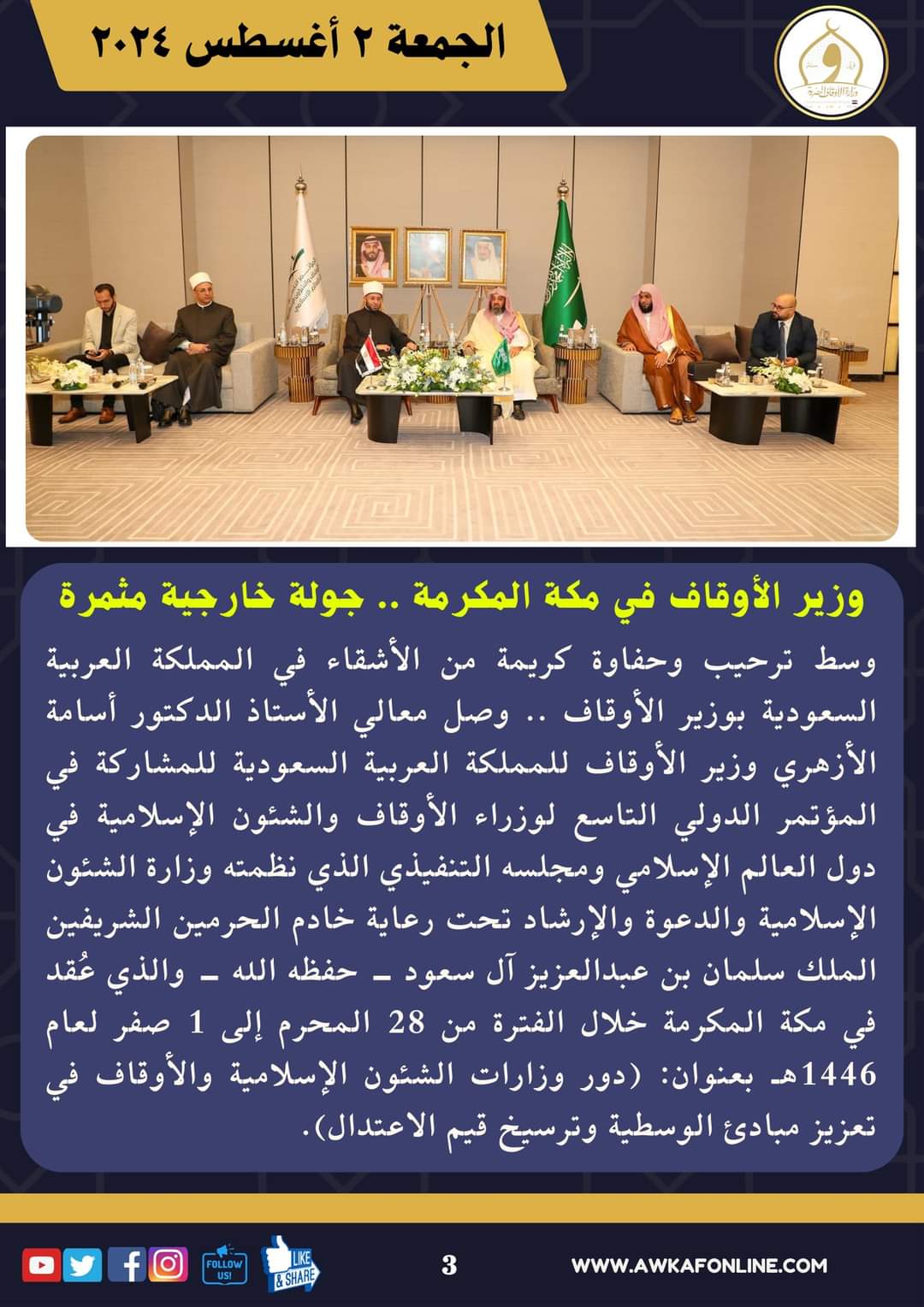 الجمعة ٢ أغسطس ٢٠٢٤

وزارة الأوقاف المصرية

وزير الأوقاف في مكة المكرمة .. جولة خارجية مثمرة

وسط ترحيب وحفاوة كريمة من الأشقاء في المملكة العربية السعودية بوزير الأوقاف .. وصل معالي الأستاذ الدكتور أسامة الأزهري وزير الأوقاف للمملكة العربية السعودية للمشاركة في المؤتمر الدولي التاسع لوزراء الأوقاف والشئون الإسلامية في دول العالم الإسلامي ومجلسه التنفيذي الذي نظمته وزارة الشئون الإسلامية والدعوة والإرشاد تحت رعاية خادم الحرمين الشريفين الملك سلمان بن عبدالعزيز آل سعود ـ حفظه الله ـ والذي عُقد في مكة المكرمة خلال الفترة من 28 المحرم إلى 1 صفر لعام 1446هـ بعنوان: (دور وزارات الشئون الإسلامية والأوقاف في تعزيز مبادئ الوسطية وترسيخ قيم الاعتدال).

FOLLOW US!

LIKE & SHARE

3

WWW.AWKAFONLINE.COM